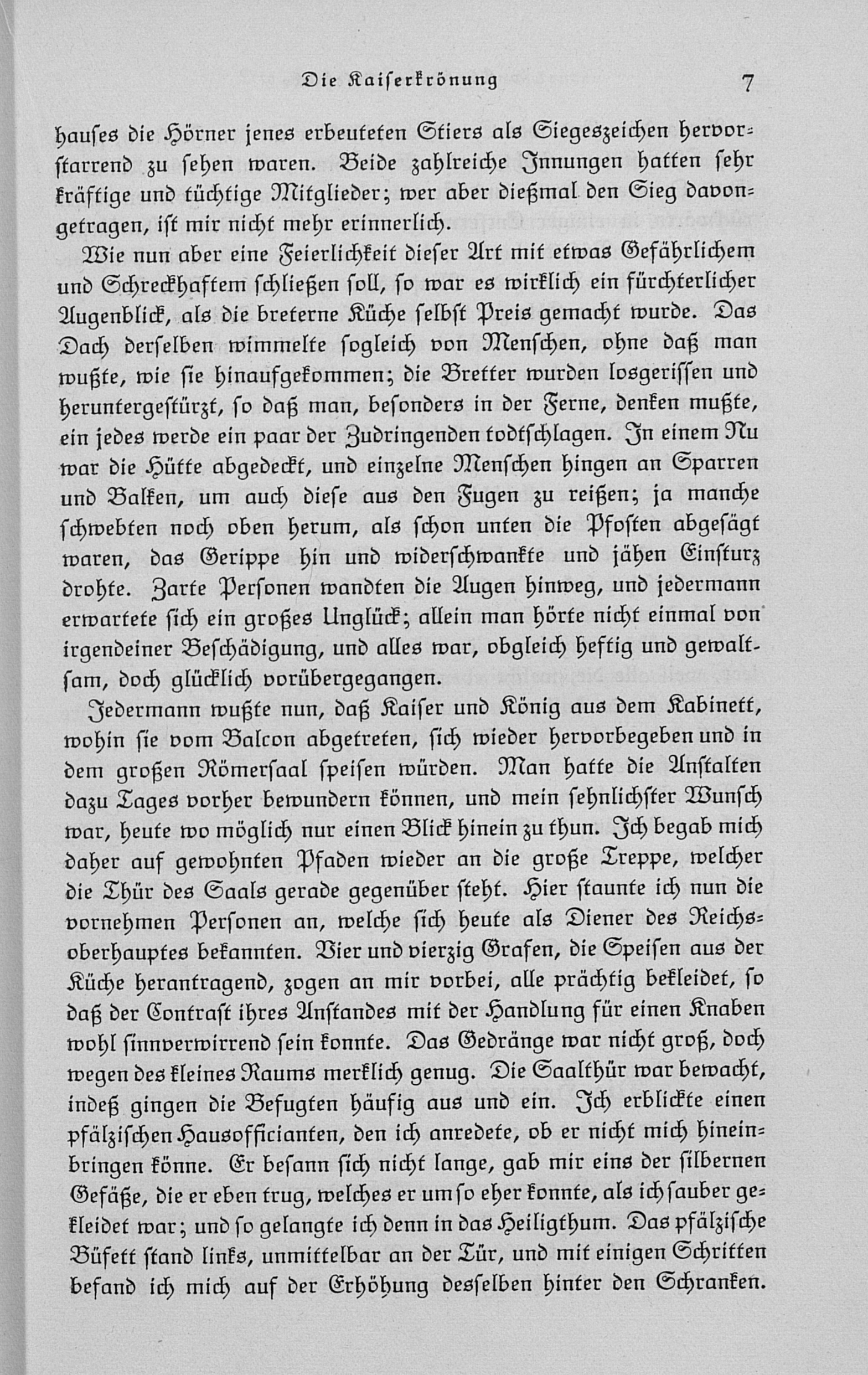 Die Kaiserkrönung 7

hauses die Hörner jenes erbeuteten Stiers als Siegeszeichen hervorstarrend zu sehen waren. Beide zahlreiche Innungen hatten sehr kräftige und tüchtige Mitglieder; wer aber dießmal den Sieg davongetragen, ist mir nicht mehr erinnerlich.

Wie nun aber eine Feierlichkeit dieser Art mit etwas Gefährlichem und Schreckhaftem schließen soll, so war es wirklich ein fürchterlicher Augenblick, als die breterne Küche selbst Preis gemacht wurde. Das Dach derselben wimmelte sogleich von Menschen, ohne daß man wußte, wie sie hinaufgekommen; die Bretter wurden losgerissen und heruntergestürzt, so daß man, besonders in der Ferne, denken mußte, ein jedes werde ein paar der Zudringenden todtschlagen. In einem Nu war die Hütte abgedeckt, und einzelne Menschen hingen an Sparren und Balken, um auch diese aus den Fugen zu reißen; ja manche schwebten noch oben herum, als schon unten die Pfosten abgesägt waren, das Gerippe hin und widerschwankte und jähen Einsturz drohte. Zarte Personen wandten die Augen hinweg, und jedermann erwartete sich ein großes Unglück; allein man hörte nicht einmal von irgendeiner Beschädigung, und alles war, obgleich heftig und gewaltsam, doch glücklich vorübergegangen.

Jedermann wußte nun, daß Kaiser und König aus dem Kabinett, wohin sie vom Balcon abgetreten, sich wieder hervorbegeben und in dem großen Römersaal speisen würden. Man hatte die Anstalten dazu Tages vorher bewundern können, und mein sehnlichster Wunsch war, heute wo möglich nur einen Blick hinein zu thun. Ich begab mich daher auf gewohnten Pfaden wieder an die große Treppe, welcher die Thür des Saals gerade gegenüber steht. Hier staunte ich nun die vornehmen Personen an, welche sich heute als Diener des Reichsoberhauptes bekannten. Vier und vierzig Grafen, die Speisen aus der Küche herantragend, zogen an mir vorbei, alle prächtig bekleidet, so daß der Contrast ihres Anstandes mit der Handlung für einen Knaben wohl sinnverwirrend sein konnte. Das Gedränge war nicht groß, doch wegen des kleines Raums merklich genug. Die Saalthür war bewacht, indeß gingen die Befugten häufig aus und ein. Ich erblickte einen pfälzischen Hausofficianten, den ich anredete, ob er nicht mich hineinbringen könne. Er besann sich nicht lange, gab mir eins der silbernen Gefäße, die er eben trug, welches er um so eher konnte, als ich sauber gekleidet war; und so gelangte ich denn in das Heiligthum. Das pfälzische Büfett stand links, unmittelbar an der Tür, und mit einigen Schritten befand ich mich auf der Erhöhung desselben hinter den Schranken.